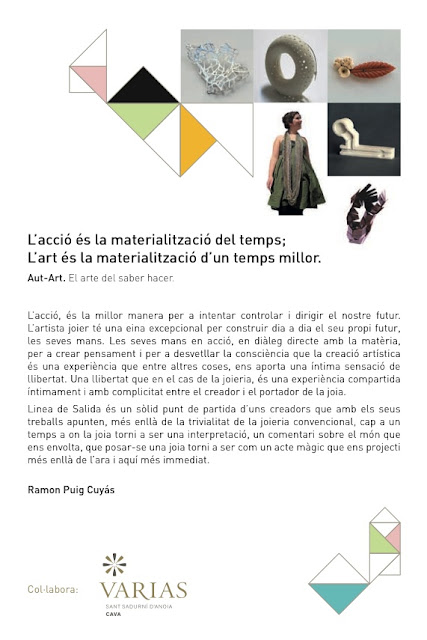 L'acció és la materialització del temps;
L'art és la materialització d'un temps millor.

Aut-Art. El arte del saber hacer.

L'acció, és la millor manera per a intentar controlar i dirigir el nostre futur. L'artista joier té una eina excepcional per construir dia a dia el seu propi futur, les seves mans. Les seves mans en acció, en diàleg directe amb la matèria, per a crear pensament i per a desvetllar la consciència que la creació artística és una experiència que entre altres coses, ens aporta una íntima sensació de llibertat. Una llibertat que en el cas de la joieria, és una experiència compartida íntimament i amb complicitat entre el creador i el portador de la joia.

Linea de Salida és un sòlid punt de partida d'uns creadors que amb els seus treballs apunten, més enllà de la trivialitat de la joieria convencional, cap a un temps a on la joia torni a ser una interpretació, un comentari sobre el món que ens envolta, que posar-se una joia torni a ser com un acte màgic que ens projecti més enllà de l'ara i aquí més immediat.

Ramon Puig Cuyás

Col·labora:
VARIAS
SANT SADURNÍ D'ANOIA
CAVA